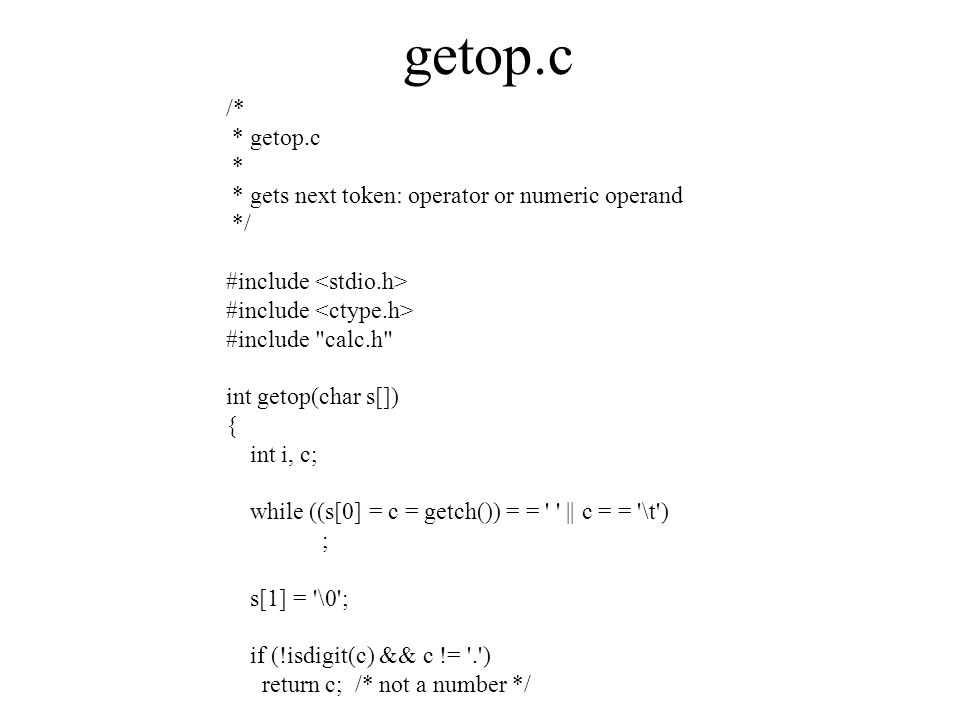 getop.c

/*
 * getop.c
 *
 * gets next token: operator or numeric operand
 */

#include <stdio.h>
#include <ctype.h>
#include "calc.h"

int getop(char s[])
{
    int i, c;

    while ((s[0] = c = getch()) = = ' ' || c = = '\t')
            ;

    s[1] = '\0';

    if (!isdigit(c) && c != '.')
      return c;  /* not a number */